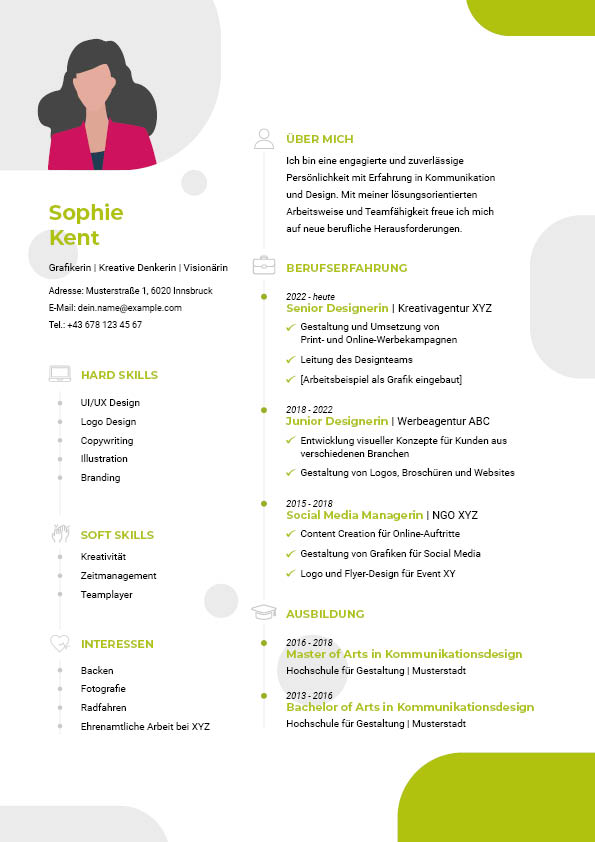 Sophie Kent

Grafikerin | Kreative Denkerin | Visionärin

Adresse: Musterstraße 1, 6020 Innsbruck
E-Mail: dein.name@example.com
Tel.: +43 678 123 45 67

HARD SKILLS

UI/UX Design
Logo Design
Copywriting
Illustration
Branding

SOFT SKILLS

Kreativität
Zeitmanagement
Teamplayer

INTERESSEN

Backen
Fotografie
Radfahren
Ehrenamtliche Arbeit bei XYZ

ÜBER MICH

Ich bin eine engagierte und zuverlässige Persönlichkeit mit Erfahrung in Kommunikation und Design. Mit meiner lösungsorientierten Arbeitsweise und Teamfähigkeit freue ich mich auf neue berufliche Herausforderungen.

BERUFSERFAHRUNG

2022 - heute
Senior Designerin | Kreativagentur XYZ
Gestaltung und Umsetzung von Print- und Online-Werbekampagnen
Leitung des Designteams
[Arbeitsbeispiel als Grafik eingebaut]

2018 - 2022
Junior Designerin | Werbeagentur ABC
Entwicklung visueller Konzepte für Kunden aus verschiedenen Branchen
Gestaltung von Logos, Broschüren und Websites

2015 - 2018
Social Media Managerin | NGO XYZ
Content Creation für Online-Auftritte
Gestaltung von Grafiken für Social Media
Logo und Flyer-Design für Event XY

AUSBILDUNG

2016 - 2018
Master of Arts in Kommunikationsdesign
Hochschule für Gestaltung | Musterstadt

2013 - 2016
Bachelor of Arts in Kommunikationsdesign
Hochschule für Gestaltung | Musterstadt